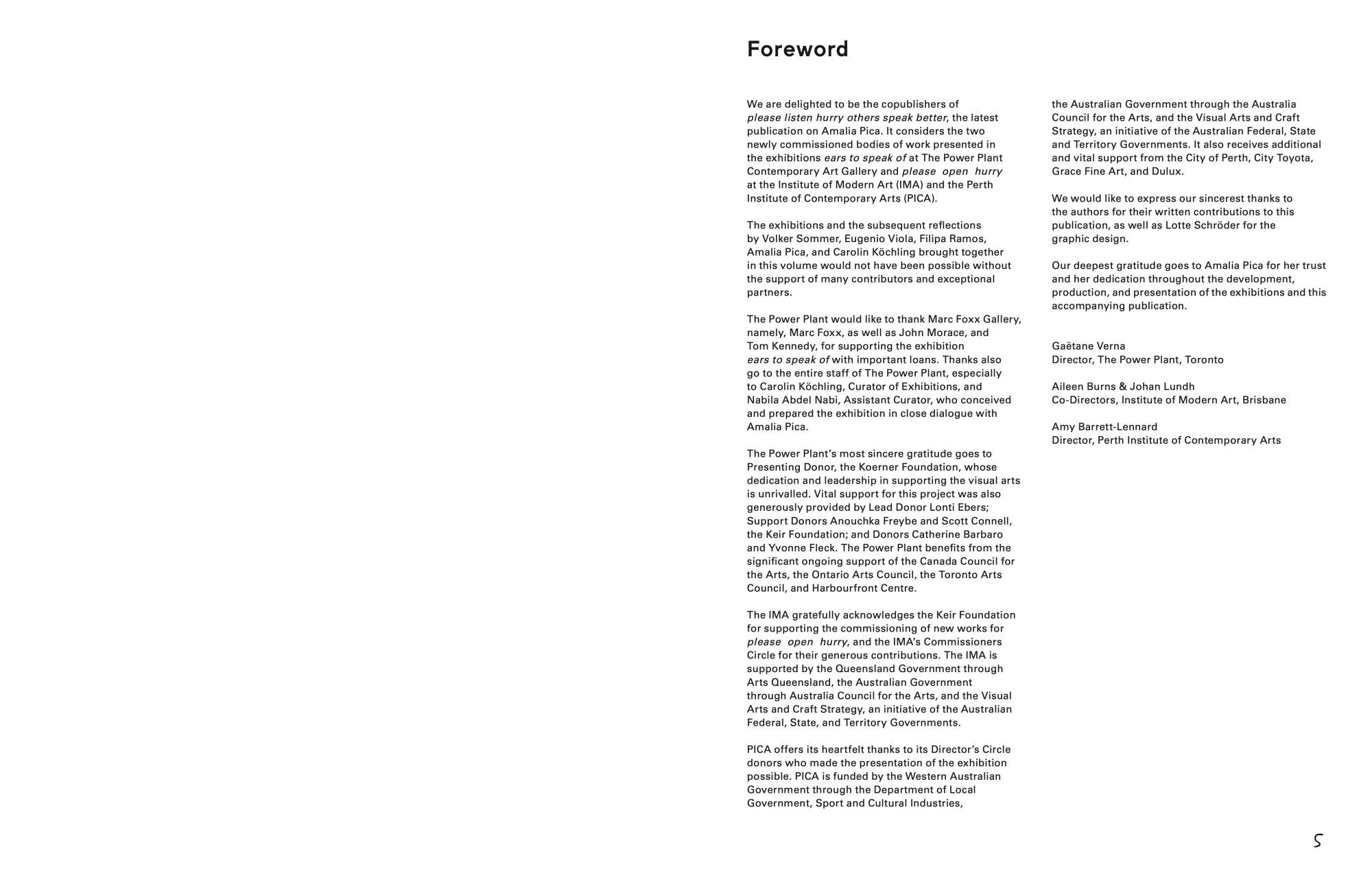 Foreword

We are delighted to be the copublishers of please listen hurry others speak better, the latest publication on Amalia Pica. It considers the two newly commissioned bodies of work presented in the exhibitions ears to speak of at The Power Plant Contemporary Art Gallery and please open hurry at the Institute of Modern Art (IMA) and the Perth Institute of Contemporary Arts (PICA).

The exhibitions and the subsequent reflections by Volker Sommer, Eugenio Viola, Filipa Ramos, Amalia Pica, and Carolin Köchling brought together in this volume would not have been possible without the support of many contributors and exceptional partners.

The Power Plant would like to thank Marc Foxx Gallery, namely, Marc Foxx, as well as John Morace, and Tom Kennedy, for supporting the exhibition ears to speak of with important loans. Thanks also go to the entire staff of The Power Plant, especially to Carolin Köchling, Curator of Exhibitions, and Nabila Abdel Nabi, Assistant Curator, who conceived and prepared the exhibition in close dialogue with Amalia Pica.

The Power Plant's most sincere gratitude goes to Presenting Donor, the Koerner Foundation, whose dedication and leadership in supporting the visual arts is unrivalled. Vital support for this project was also generously provided by Lead Donor Lonti Ebers; Support Donors Anouchka Freybe and Scott Connell, the Keir Foundation; and Donors Catherine Barbaro and Yvonne Fleck. The Power Plant benefits from the significant ongoing support of the Canada Council for the Arts, the Ontario Arts Council, the Toronto Arts Council, and Harbourfront Centre.

The IMA gratefully acknowledges the Keir Foundation for supporting the commissioning of new works for please open hurry, and the IMA's Commissioners Circle for their generous contributions. The IMA is supported by the Queensland Government through Arts Queensland, the Australian Government through Australia Council for the Arts, and the Visual Arts and Craft Strategy, an initiative of the Australian Federal, State, and Territory Governments.

PICA offers its heartfelt thanks to its Director's Circle donors who made the presentation of the exhibition possible. PICA is funded by the Western Australian Government through the Department of Local Government, Sport and Cultural Industries, the Australian Government through the Australia Council for the Arts, and the Visual Arts and Craft Strategy, an initiative of the Australian Federal, State and Territory Governments. It also receives additional and vital support from the City of Perth, City Toyota, Grace Fine Art, and Dulux.

We would like to express our sincerest thanks to the authors for their written contributions to this publication, as well as Lotte Schröder for the graphic design.

Our deepest gratitude goes to Amalia Pica for her trust and her dedication throughout the development, production, and presentation of the exhibitions and this accompanying publication.

Gaëtane Verna
Director, The Power Plant, Toronto

Aileen Burns & Johan Lundh
Co-Directors, Institute of Modern Art, Brisbane

Amy Barrett-Lennard
Director, Perth Institute of Contemporary Arts

5